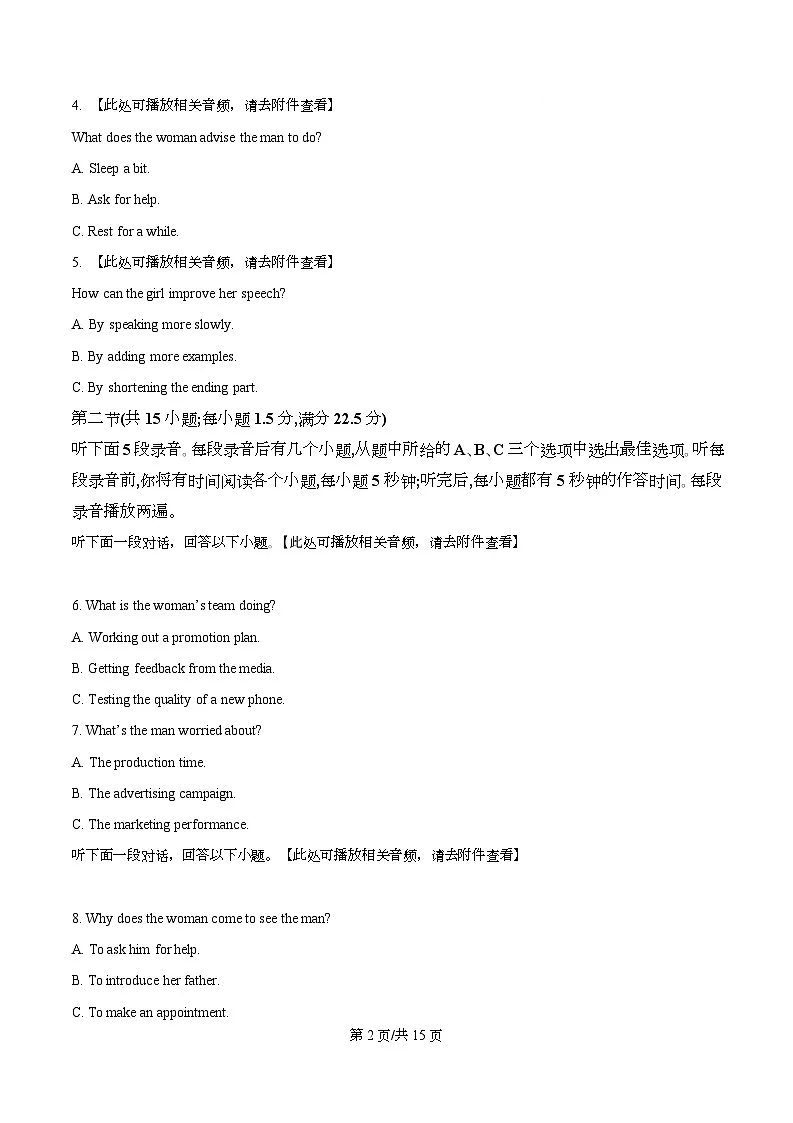 4. 【此处可播放相关音频，请去附件查看】

What does the woman advise the man to do?

A. Sleep a bit.

B. Ask for help.

C. Rest for a while.

5. 【此处可播放相关音频，请去附件查看】

How can the girl improve her speech?

A. By speaking more slowly.

B. By adding more examples.

C. By shortening the ending part.

第二节(共 15 小题;每小题 1.5 分,满分 22.5 分)

听下面 5 段录音。每段录音后有几个小题,从题中所给的 A、B、C 三个选项中选出最佳选项。听每段录音前,你将有时间阅读各个小题,每小题 5 秒钟;听完后,每小题都有 5 秒钟的作答时间。每段录音播放两遍。

听下面一段对话，回答以下小题。【此处可播放相关音频，请去附件查看】

6. What is the woman's team doing?

A. Working out a promotion plan.

B. Getting feedback from the media.

C. Testing the quality of a new phone.

7. What's the man worried about?

A. The production time.

B. The advertising campaign.

C. The marketing performance.

听下面一段对话，回答以下小题。【此处可播放相关音频，请去附件查看】

8. Why does the woman come to see the man?

A. To ask him for help.

B. To introduce her father.

C. To make an appointment.

第 2 页/共 15 页